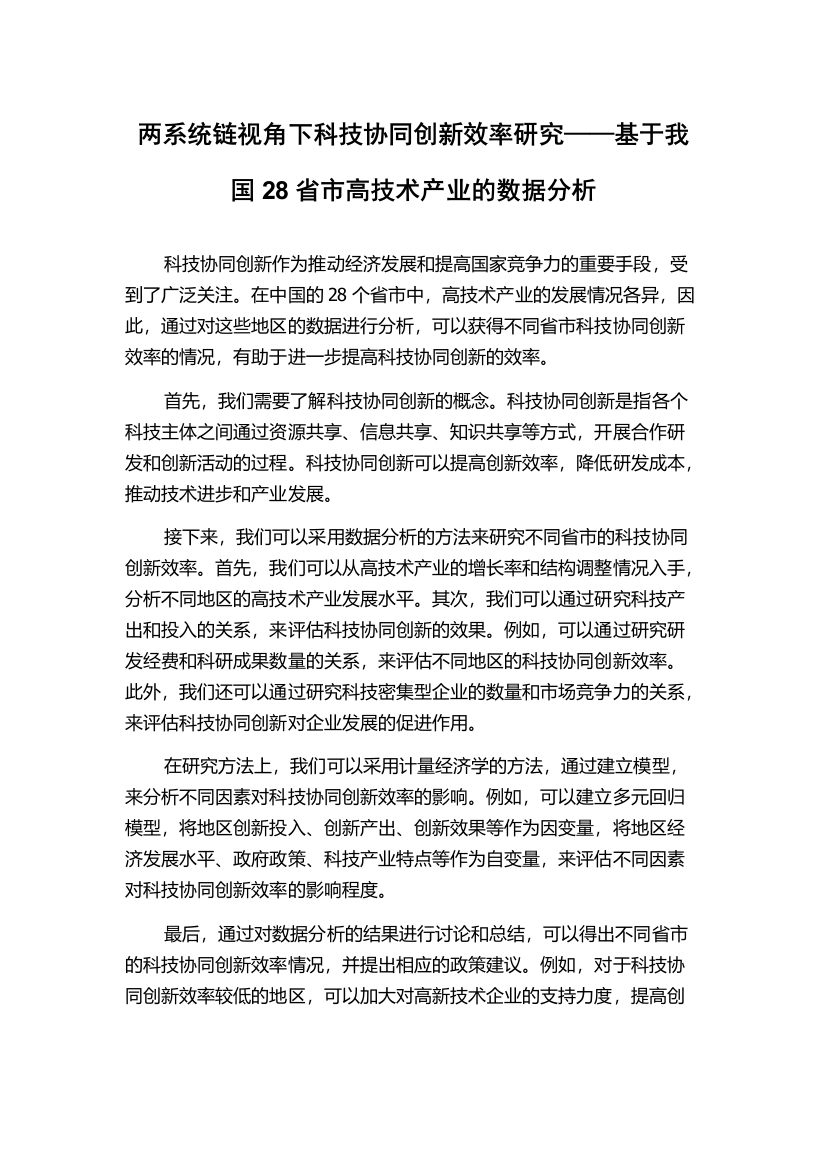 两系统链视角下科技协同创新效率研究——基于我国 28 省市高技术产业的数据分析

科技协同创新作为推动经济发展和提高国家竞争力的重要手段，受到了广泛关注。在中国的 28 个省市中，高技术产业的发展情况各异，因此，通过对这些地区的数据进行分析，可以获得不同省市科技协同创新效率的情况，有助于进一步提高科技协同创新的效率。

首先，我们需要了解科技协同创新的概念。科技协同创新是指各个科技主体之间通过资源共享、信息共享、知识共享等方式，开展合作研发和创新活动的过程。科技协同创新可以提高创新效率，降低研发成本，推动技术进步和产业发展。

接下来，我们可以采用数据分析的方法来研究不同省市的科技协同创新效率。首先，我们可以从高技术产业的增长率和结构调整情况入手，分析不同地区的高技术产业发展水平。其次，我们可以通过研究科技产出和投入的关系，来评估科技协同创新的效果。例如，可以通过研究研发经费和科研成果数量的关系，来评估不同地区的科技协同创新效率。此外，我们还可以通过研究科技密集型企业的数量和市场竞争力的关系，来评估科技协同创新对企业发展的促进作用。

在研究方法上，我们可以采用计量经济学的方法，通过建立模型，来分析不同因素对科技协同创新效率的影响。例如，可以建立多元回归模型，将地区创新投入、创新产出、创新效果等作为因变量，将地区经济发展水平、政府政策、科技产业特点等作为自变量，来评估不同因素对科技协同创新效率的影响程度。

最后，通过对数据分析的结果进行讨论和总结，可以得出不同省市的科技协同创新效率情况，并提出相应的政策建议。例如，对于科技协同创新效率较低的地区，可以加大对高新技术企业的支持力度，提高创